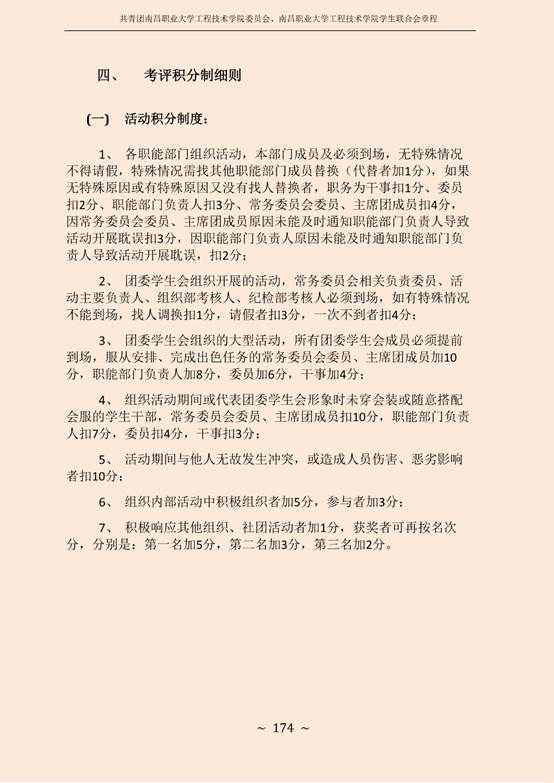 共青团南昌职业大学工程技术学院委员会、南昌职业大学工程技术学院学生联合会章程

四、 考评积分制细则

(一) 活动积分制度：

1、 各职能部门组织活动，本部门成员及必须到场，无特殊情况不得请假，特殊情况需找其他职能部门成员替换（代替者加1分），如果无特殊原因或有特殊原因又没有找人替换者，职务为干事扣1分、委员扣2分、职能部门负责人扣3分、常务委员会委员、主席团成员扣4分，因常务委员会委员、主席团成员原因未能及时通知职能部门负责人导致活动开展耽误扣3分，因职能部门负责人原因未能及时通知职能部门负责人导致活动开展耽误，扣2分；

2、 团委学生会组织开展的活动，常务委员会相关负责委员、活动主要负责人、组织部考核人、纪检部考核人必须到场，如有特殊情况不能到场，找人调换扣1分，请假者扣3分，一次不到者扣4分；

3、 团委学生会组织的大型活动，所有团委学生会成员必须提前到场，服从安排、完成出色任务的常务委员会委员、主席团成员加10分，职能部门负责人加8分，委员加6分，干事加4分；

4、 组织活动期间或代表团委学生会形象时未穿会装或随意搭配会服的学生干部，常务委员会委员、主席团成员扣10分，职能部门负责人扣7分，委员扣4分，干事扣3分；

5、 活动期间与他人无故发生冲突，或造成人员伤害、恶劣影响者扣10分；

6、 组织内部活动中积极组织者加5分，参与者加3分；

7、 积极响应其他组织、社团活动者加1分，获奖者可再按名次分，分别是：第一名加5分，第二名加3分，第三名加2分。

~ 174 ~